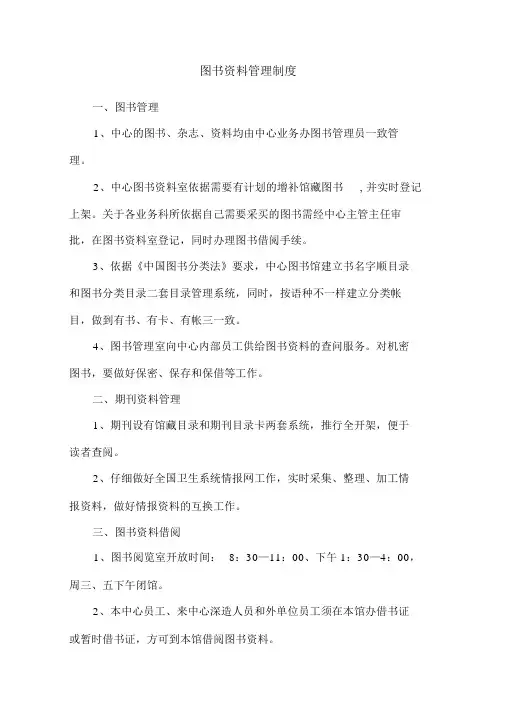 图书资料管理制度

一、图书管理

1、中心的图书、杂志、资料均由中心业务办图书管理员一致管理。

2、中心图书资料室依据需要有计划的增补馆藏图书 ，并实时登记上架。关于各业务科所依据自己需要采买的图书需经中心主管主任审批，在图书资料室登记，同时办理图书借阅手续。

3、依据《中国图书分类法》要求，中心图书馆建立书名字顺目录和图书分类目录二套目录管理系统，同时，按语种不一样建立分类帐目，做到有书、有卡、有帐三一致。

4、图书管理室向中心内部员工供给图书资料的查问服务。对机密图书，要做好保密、保存和保借等工作。

二、期刊资料管理

1、期刊设有馆藏目录和期刊目录卡两套系统，推行全开架，便于读者查阅。

2、仔细做好全国卫生系统情报网工作，实时采集、整理、加工情报资料，做好情报资料的互换工作。

三、图书资料借阅

1、图书阅览室开放时间： 8：30—11：00、下午 1：30—4：00，周三、五下午闭馆。

2、本中心员工、来中心深造人员和外单位员工须在本馆办借书证或暂时借书证，方可到本馆借阅图书资料。